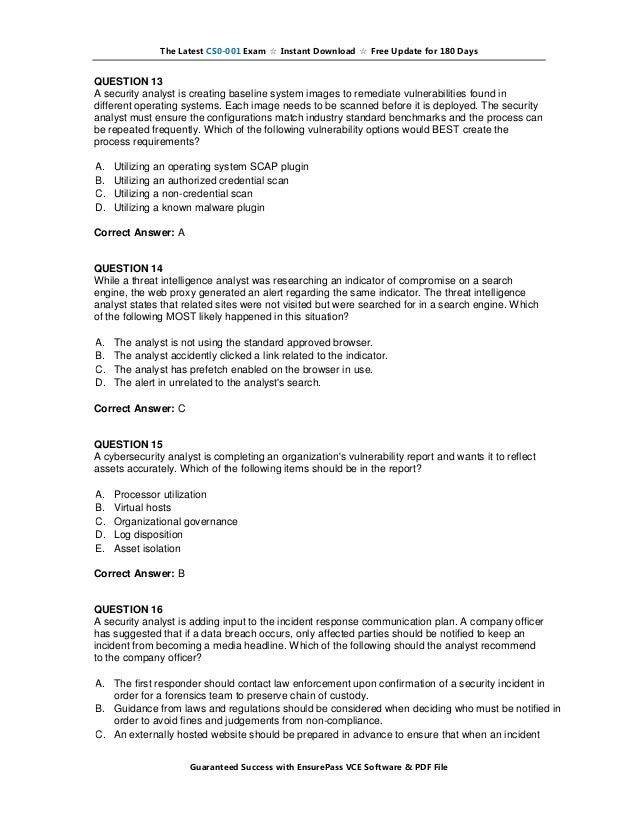 The Latest CS0-001 Exam ☆ Instant Download ☆ Free Update for 180 Days

QUESTION 13
A security analyst is creating baseline system images to remediate vulnerabilities found in different operating systems. Each image needs to be scanned before it is deployed. The security analyst must ensure the configurations match industry standard benchmarks and the process can be repeated frequently. Which of the following vulnerability options would BEST create the process requirements?

A. Utilizing an operating system SCAP plugin
B. Utilizing an authorized credential scan
C. Utilizing a non-credential scan
D. Utilizing a known malware plugin

Correct Answer: A

QUESTION 14
While a threat intelligence analyst was researching an indicator of compromise on a search engine, the web proxy generated an alert regarding the same indicator. The threat intelligence analyst states that related sites were not visited but were searched for in a search engine. Which of the following MOST likely happened in this situation?

A. The analyst is not using the standard approved browser.
B. The analyst accidently clicked a link related to the indicator.
C. The analyst has prefetch enabled on the browser in use.
D. The alert in unrelated to the analyst's search.

Correct Answer: C

QUESTION 15
A cybersecurity analyst is completing an organization's vulnerability report and wants it to reflect assets accurately. Which of the following items should be in the report?

A. Processor utilization
B. Virtual hosts
C. Organizational governance
D. Log disposition
E. Asset isolation

Correct Answer: B

QUESTION 16
A security analyst is adding input to the incident response communication plan. A company officer has suggested that if a data breach occurs, only affected parties should be notified to keep an incident from becoming a media headline. Which of the following should the analyst recommend to the company officer?

A. The first responder should contact law enforcement upon confirmation of a security incident in order for a forensics team to preserve chain of custody.
B. Guidance from laws and regulations should be considered when deciding who must be notified in order to avoid fines and judgements from non-compliance.
C. An externally hosted website should be prepared in advance to ensure that when an incident

Guaranteed Success with EnsurePass VCE Software & PDF File